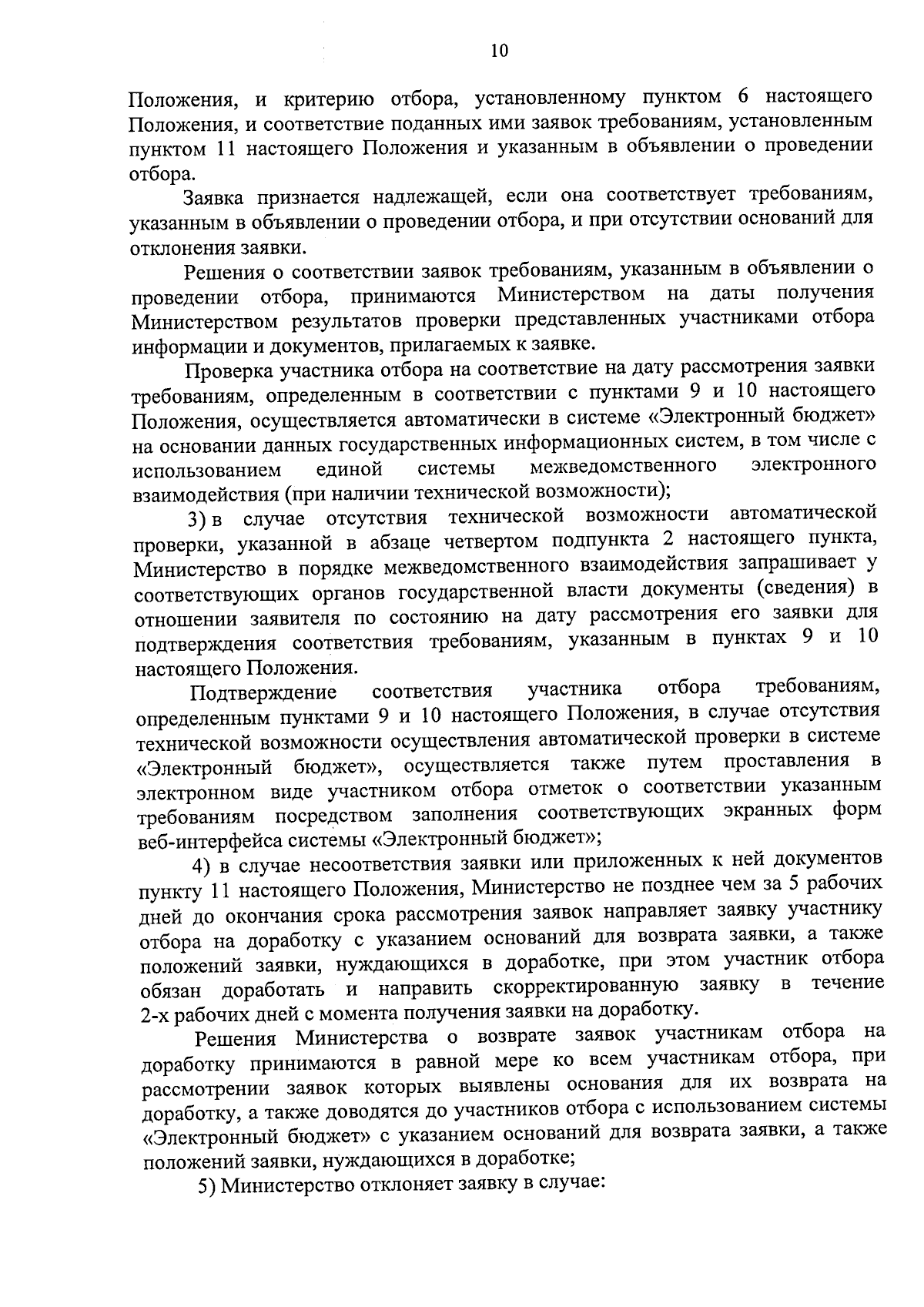 10

Положения, и критерию отбора, установленному пунктом 6 настоящего Положения, и соответствие поданных ими заявок требованиям, установленным пунктом 11 настоящего Положения и указанным в объявлении о проведении отбора.

Заявка признается надлежащей, если она соответствует требованиям, указанным в объявлении о проведении отбора, и при отсутствии оснований для отклонения заявки.

Решения о соответствии заявок требованиям, указанным в объявлении о проведении отбора, принимаются Министерством на даты получения Министерством результатов проверки представленных участниками отбора информации и документов, прилагаемых к заявке.

Проверка участника отбора на соответствие на дату рассмотрения заявки требованиям, определенным в соответствии с пунктами 9 и 10 настоящего Положения, осуществляется автоматически в системе «Электронный бюджет» на основании данных государственных информационных систем, в том числе с использованием единой системы межведомственного электронного взаимодействия (при наличии технической возможности);

3) в случае отсутствия технической возможности автоматической проверки, указанной в абзаце четвертом подпункта 2 настоящего пункта, Министерство в порядке межведомственного взаимодействия запрашивает у соответствующих органов государственной власти документы (сведения) в отношении заявителя по состоянию на дату рассмотрения его заявки для подтверждения соответствия требованиям, указанным в пунктах 9 и 10 настоящего Положения.

Подтверждение соответствия участника отбора требованиям, определенным пунктами 9 и 10 настоящего Положения, в случае отсутствия технической возможности осуществления автоматической проверки в системе «Электронный бюджет», осуществляется также путем проставления в электронном виде участником отбора отметок о соответствии указанным требованиям посредством заполнения соответствующих экранных форм веб-интерфейса системы «Электронный бюджет»;

4) в случае несоответствия заявки или приложенных к ней документов пункту 11 настоящего Положения, Министерство не позднее чем за 5 рабочих дней до окончания срока рассмотрения заявок направляет заявку участнику отбора на доработку с указанием оснований для возврата заявки, а также положений заявки, нуждающихся в доработке, при этом участник отбора обязан доработать и направить скорректированную заявку в течение 2-х рабочих дней с момента получения заявки на доработку.

Решения Министерства о возврате заявок участникам отбора на доработку принимаются в равной мере ко всем участникам отбора, при рассмотрении заявок которых выявлены основания для их возврата на доработку, а также доводятся до участников отбора с использованием системы «Электронный бюджет» с указанием оснований для возврата заявки, а также положений заявки, нуждающихся в доработке;

5) Министерство отклоняет заявку в случае: